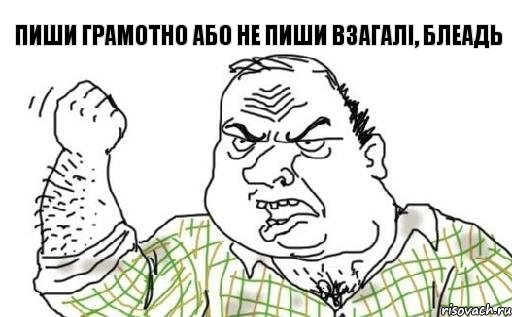 ПИШИ ГРАМОТНО АБО НЕ ПИШИ ВЗАГАЛІ, БЛЕАДЬ

risovach.ru